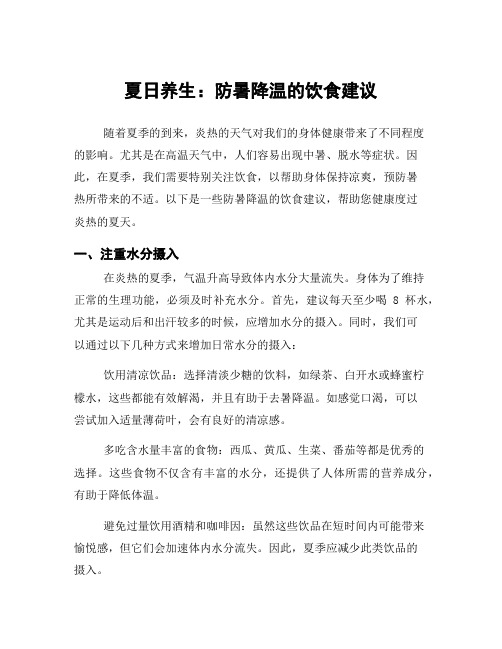 夏日养生：防暑降温的饮食建议

随着夏季的到来，炎热的天气对我们的身体健康带来了不同程度的影响。尤其是在高温天气中，人们容易出现中暑、脱水等症状。因此，在夏季，我们需要特别关注饮食，以帮助身体保持凉爽，预防暑热所带来的不适。以下是一些防暑降温的饮食建议，帮助您健康度过炎热的夏天。

一、注重水分摄入

在炎热的夏季，气温升高导致体内水分大量流失。身体为了维持正常的生理功能，必须及时补充水分。首先，建议每天至少喝 8 杯水，尤其是运动后和出汗较多的时候，应增加水分的摄入。同时，我们可以通过以下几种方式来增加日常水分的摄入：

饮用清凉饮品：选择清淡少糖的饮料，如绿茶、白开水或蜂蜜柠檬水，这些都能有效解渴，并且有助于去暑降温。如感觉口渴，可以尝试加入适量薄荷叶，会有良好的清凉感。

多吃含水量丰富的食物：西瓜、黄瓜、生菜、番茄等都是优秀的选择。这些食物不仅含有丰富的水分，还提供了人体所需的营养成分，有助于降低体温。

避免过量饮用酒精和咖啡因：虽然这些饮品在短时间内可能带来愉悦感，但它们会加速体内水分流失。因此，夏季应减少此类饮品的摄入。